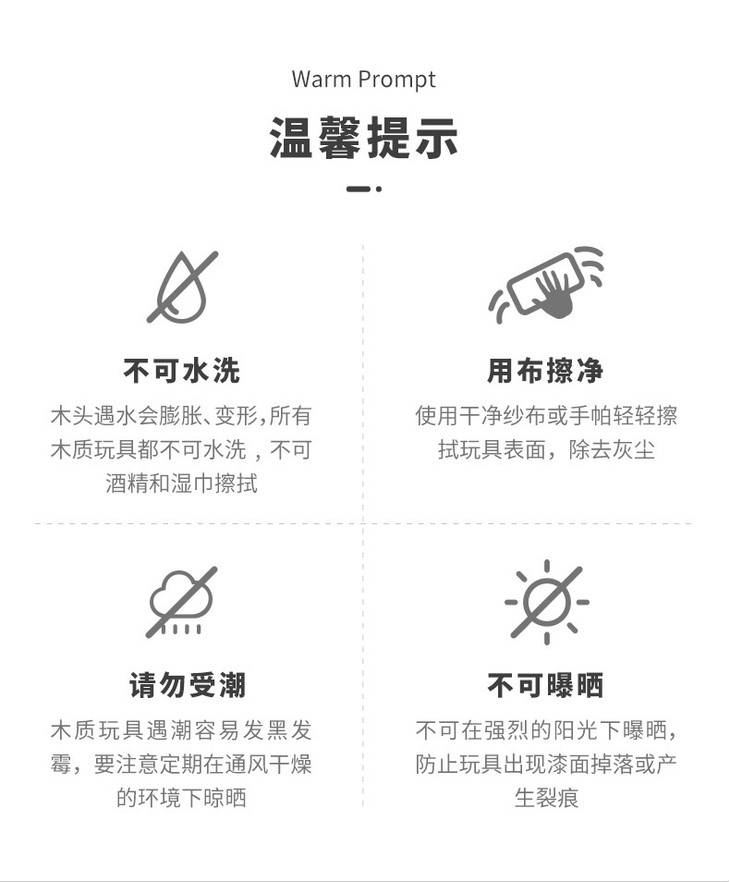 Warm Prompt

温馨提示

不可水洗

木头遇水会膨胀、变形,所有木质玩具都不可水洗，不可酒精和湿巾擦拭

用布擦净

使用干净纱布或手帕轻轻擦拭玩具表面，除去灰尘

请勿受潮

木质玩具遇潮容易发黑发霉，要注意定期在通风干燥的环境下晾晒

不可曝晒

不可在强烈的阳光下曝晒，防止玩具出现漆面掉落或产生裂痕